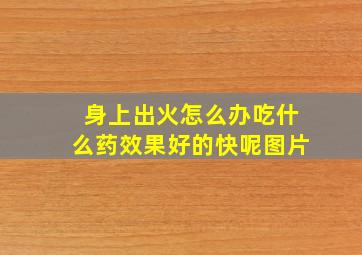 身上出火怎么办吃什么药效果好的快呢图片